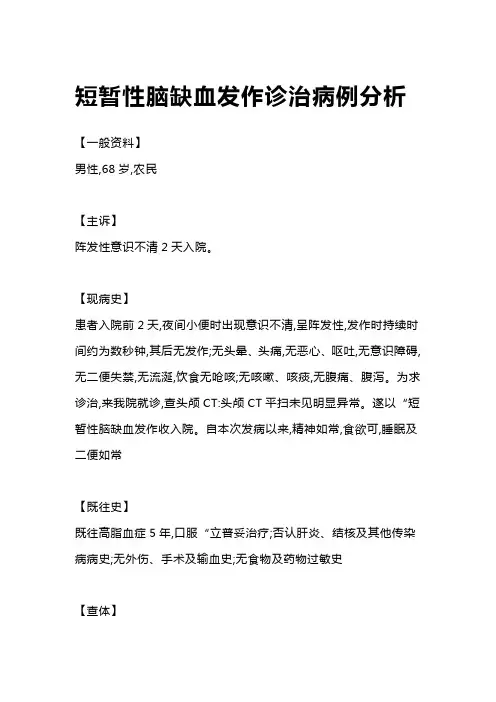 短暂性脑缺血发作诊治病例分析

【一般资料】

男性,68 岁,农民

【主诉】

阵发性意识不清 2 天入院。

【现病史】

患者入院前 2 天,夜间小便时出现意识不清,呈阵发性,发作时持续时间约为数秒钟,其后无发作;无头晕、头痛,无恶心、呕吐,无意识障碍,无二便失禁,无流涎,饮食无呛咳;无咳嗽、咳痰,无腹痛、腹泻。为求诊治,来我院就诊,查头颅 CT:头颅 CT 平扫未见明显异常。遂以“短暂性脑缺血发作收入院。自本次发病以来,精神如常,食欲可,睡眠及二便如常

【既往史】

既往高脂血症 5 年,口服“立普妥治疗;否认肝炎、结核及其他传染病病史;无外伤、手术及输血史;无食物及药物过敏史

【查体】